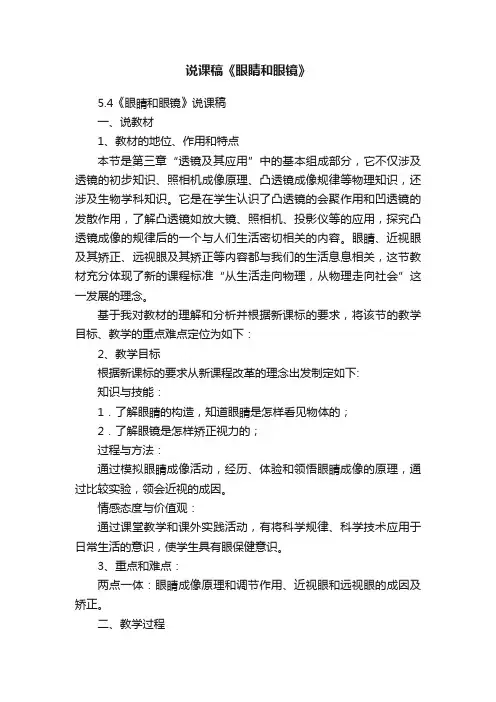 说课稿《眼睛和眼镜》

5.4《眼睛和眼镜》说课稿

一、说教材

1、教材的地位、作用和特点

本节是第三章“透镜及其应用”中的基本组成部分，它不仅涉及透镜的初步知识、照相机成像原理、凸透镜成像规律等物理知识，还涉及生物学科知识。它是在学生认识了凸透镜的会聚作用和凹透镜的发散作用，了解凸透镜如放大镜、照相机、投影仪等的应用，探究凸透镜成像的规律后的一个与人们生活密切相关的内容。眼睛、近视眼及其矫正、远视眼及其矫正等内容都与我们的生活息息相关，这节教材充分体现了新的课程标准“从生活走向物理，从物理走向社会”这一发展的理念。

基于我对教材的理解和分析并根据新课标的要求，将该节的教学目标、教学的重点难点定位为如下：

2、教学目标

根据新课标的要求从新课程改革的理念出发制定如下:

知识与技能：

1．了解眼睛的构造，知道眼睛是怎样看见物体的；

2．了解眼镜是怎样矫正视力的；

过程与方法：

通过模拟眼睛成像活动，经历、体验和领悟眼睛成像的原理，通过比较实验，领会近视的成因。

情感态度与价值观：

通过课堂教学和课外实践活动，有将科学规律、科学技术应用于日常生活的意识，使学生具有眼保健意识。

3、重点和难点：

两点一体：眼睛成像原理和调节作用、近视眼和远视眼的成因及矫正。

二、教学过程